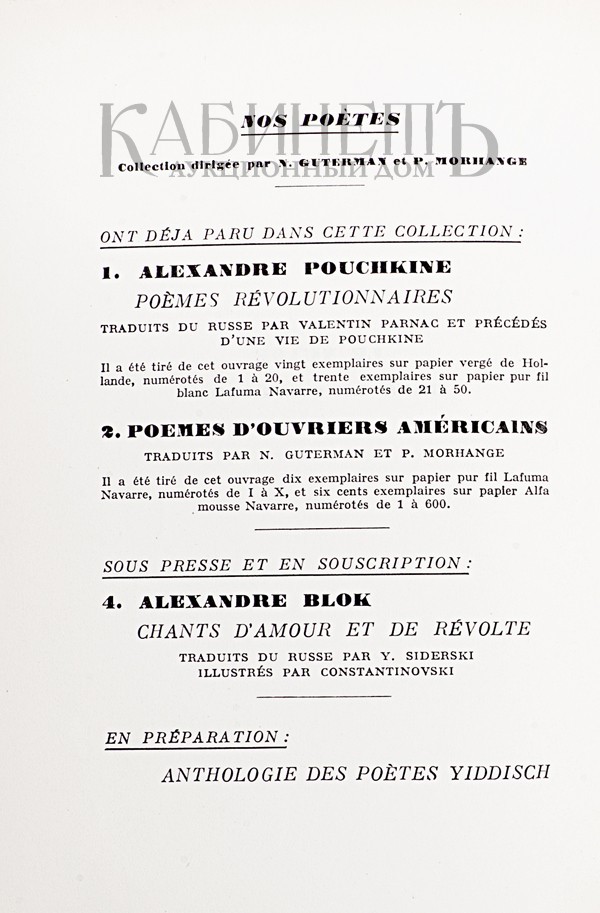 КАБИНЕТЪ
АУКЦИОННЫЙ ДОМ

NOS POÈTES

Collection dirigée par N. GUTERMAN et P. MORHANGE

ONT DÉJA PARU DANS CETTE COLLECTION :

1. ALEXANDRE POUCHKINE

POÈMES RÉVOLUTIONNAIRES

TRADUITS DU RUSSE PAR VALENTIN PARNAC ET PRÉCÉDÉS D'UNE VIE DE POUCHKINE

Il a été tiré de cet ouvrage vingt exemplaires sur papier vergé de Hollande, numérotés de 1 à 20, et trente exemplaires sur papier pur fil blanc Lafuma Navarre, numérotés de 21 à 50.

2. POEMES D'OUVRIERS AMÉRICAINS

TRADUITS PAR N. GUTERMAN ET P. MORHANGE

Il a été tiré de cet ouvrage dix exemplaires sur papier pur fil Lafuma Navarre, numérotés de I à X, et six cents exemplaires sur papier Alfa mousse Navarre, numérotés de 1 à 600.

SOUS PRESSE ET EN SOUSCRIPTION :

4. ALEXANDRE BLOK

CHANTS D'AMOUR ET DE RÉVOLTE

TRADUITS DU RUSSE PAR Y. SIDERSKI
ILLUSTRÉS PAR CONSTANTINOVSKI

EN PRÉPARATION :

ANTHOLOGIE DES POÈTES YIDDISCH